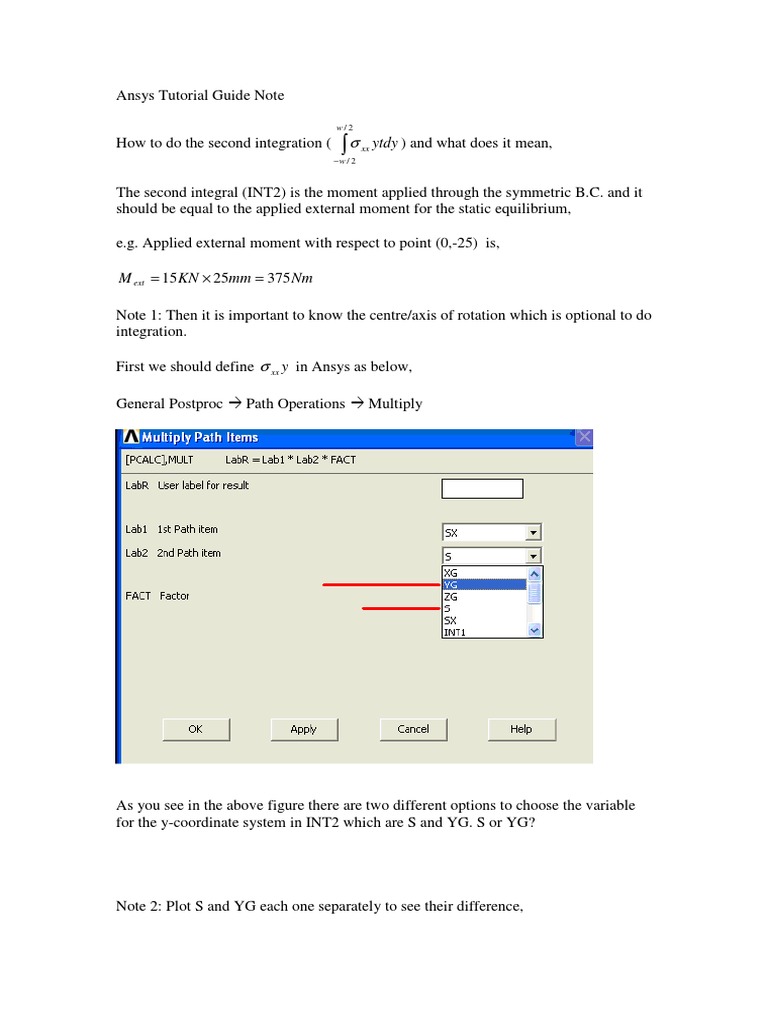 Ansys Tutorial Guide Note

How to do the second integration ( $\int_{-w/2}^{w/2} \sigma_{xx} ytdy$ ) and what does it mean,

The second integral (INT2) is the moment applied through the symmetric B.C. and it should be equal to the applied external moment for the static equilibrium,

e.g. Applied external moment with respect to point (0,-25) is,

$M_{ext} = 15KN \times 25mm = 375Nm$

Note 1: Then it is important to know the centre/axis of rotation which is optional to do integration.

First we should define $\sigma_{xx} y$ in Ansys as below,

General Postproc → Path Operations → Multiply

Multiply Path Items

[PCALC],MULT LabR = Lab1 * Lab2 * FACT

LabR User label for result

Lab1 1st Path item SX

Lab2 2nd Path item S

FACT Factor

XG
YG
ZG
S
SX
INT1

OK Apply Cancel Help

As you see in the above figure there are two different options to choose the variable for the y-coordinate system in INT2 which are S and YG. S or YG?

Note 2: Plot S and YG each one separately to see their difference,